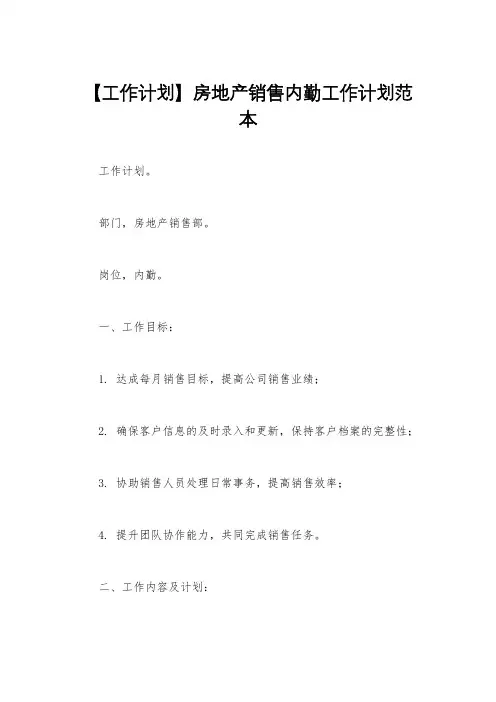 【工作计划】房地产销售内勤工作计划范本

工作计划。

部门，房地产销售部。

岗位，内勤。

一、工作目标：

1. 达成每月销售目标，提高公司销售业绩；

2. 确保客户信息的及时录入和更新，保持客户档案的完整性；

3. 协助销售人员处理日常事务，提高销售效率；

4. 提升团队协作能力，共同完成销售任务。

二、工作内容及计划：